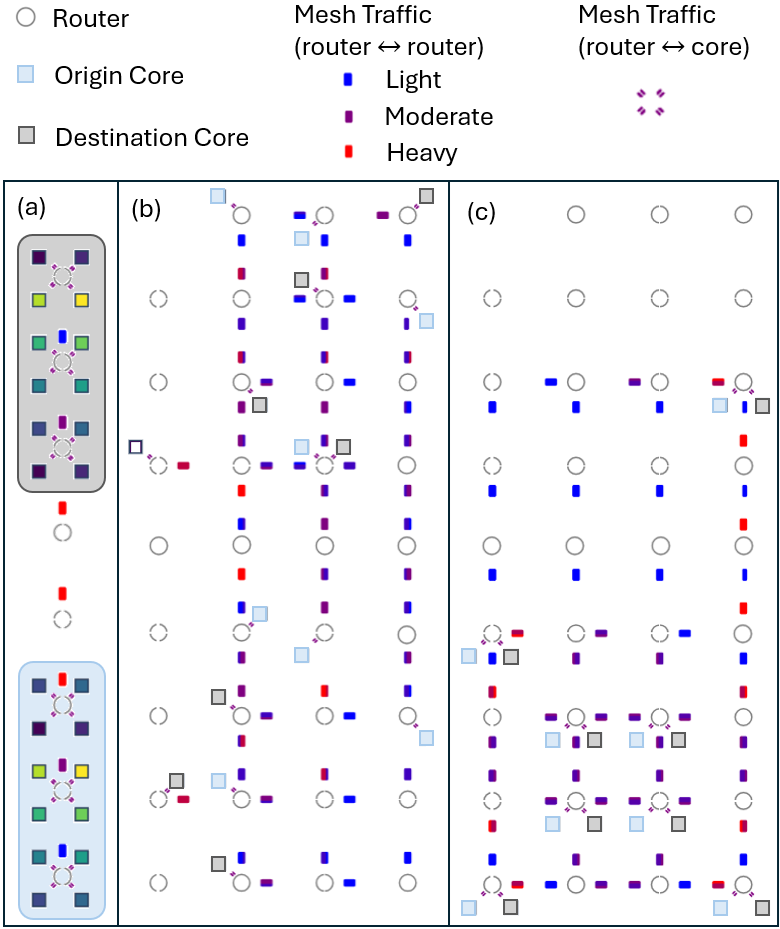 Router

Origin Core

Destination Core

Mesh Traffic (router ↔ router)

Light

Moderate

Heavy

Mesh Traffic (router ↔ core)

(a)

(b)

(c)